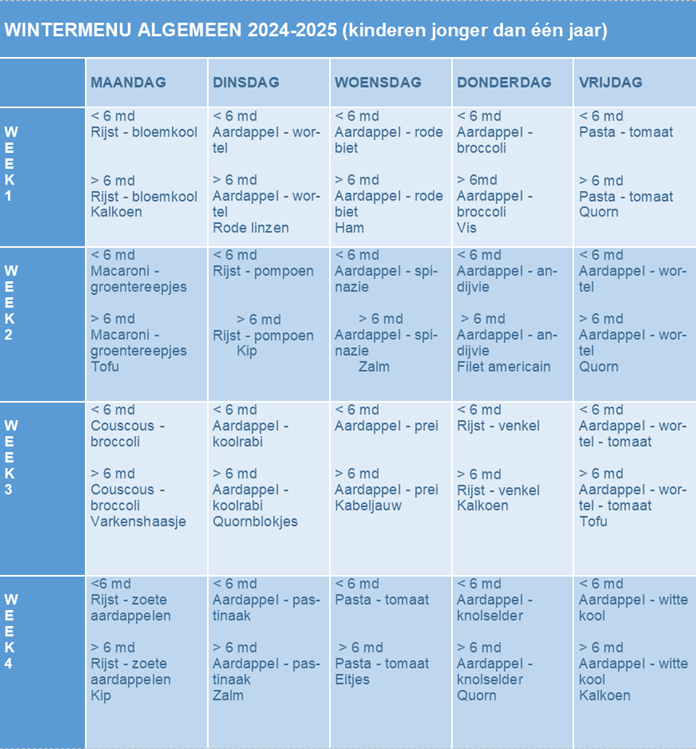 WINTERMENU ALGEMEEN 2024-2025 (kinderen jonger dan één jaar)

| | MAANDAG | DINSDAG | WOENSDAG | DONDERDAG | VRIJDAG |
|---|---|---|---|---|---|
| WEEK 1 | < 6 md Rijst - bloemkool > 6 md Rijst - bloemkool Kalkoen | < 6 md Aardappel - wortel > 6 md Aardappel - wortel Rode linzen | < 6 md Aardappel - rode biet > 6 md Aardappel - rode biet Ham | < 6 md Aardappel - broccoli > 6md Aardappel - broccoli Vis | < 6 md Pasta - tomaat > 6 md Pasta - tomaat Quorn |
| WEEK 2 | < 6 md Macaroni - groentereepjes > 6 md Macaroni - groentereepjes Tofu | < 6 md Rijst - pompoen > 6 md Rijst - pompoen Kip | < 6 md Aardappel - spinazie > 6 md Aardappel - spinazie Zalm | < 6 md Aardappel - andijvie > 6 md Aardappel - andijvie Filet americain | < 6 md Aardappel - wortel > 6 md Aardappel - wortel Quorn |
| WEEK 3 | < 6 md Couscous - broccoli > 6 md Couscous - broccoli Varkenshaasje | < 6 md Aardappel - koolrabi > 6 md Aardappel - koolrabi Quornblokjes | < 6 md Aardappel - prei > 6 md Aardappel - prei Kabeljauw | < 6 md Rijst - venkel > 6 md Rijst - venkel Kalkoen | < 6 md Aardappel - wortel - tomaat > 6 md Aardappel - wortel - tomaat Tofu |
| WEEK 4 | <6 md Rijst - zoete aardappelen > 6 md Rijst - zoete aardappelen Kip | < 6 md Aardappel - pastinaak > 6 md Aardappel - pastinaak Zalm | < 6 md Pasta - tomaat > 6 md Pasta - tomaat Eitjes | < 6 md Aardappel - knolselder > 6 md Aardappel - knolselder Quorn | < 6 md Aardappel - witte kool > 6 md Aardappel - witte kool Kalkoen |